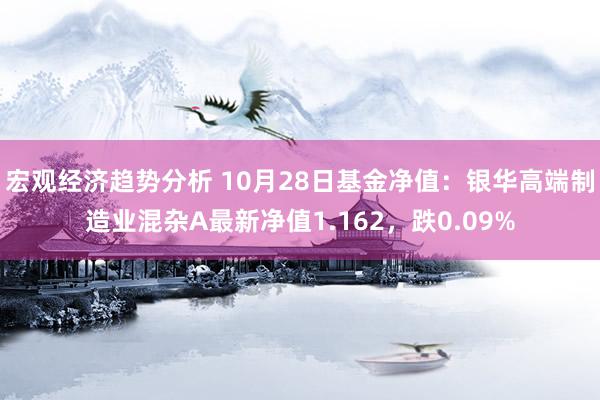 宏观经济趋势分析 10月28日基金净值：银华高端制造业混杂A最新净值1.162，跌0.09%